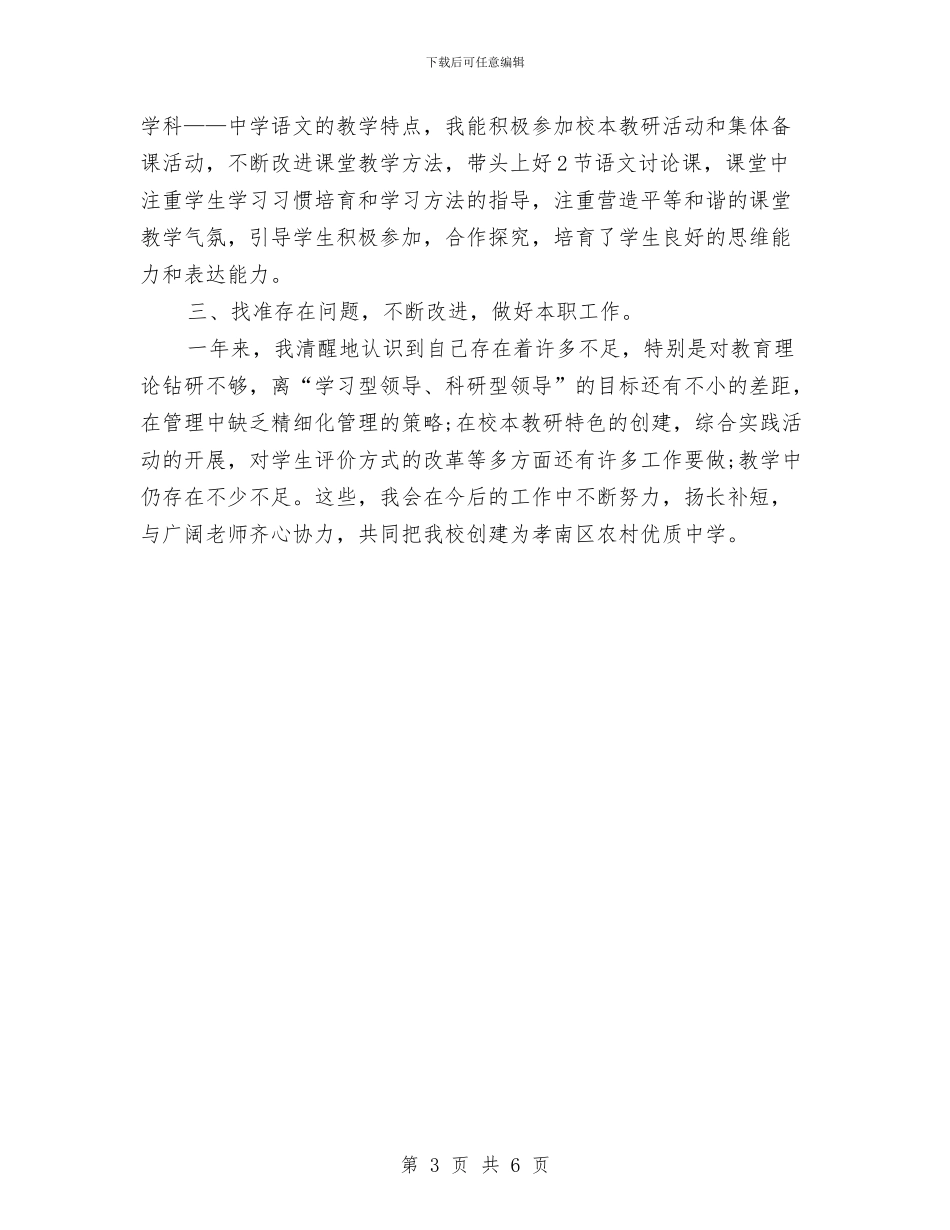 下载后可任意编辑

学科——中学语文的教学特点，我能积极参加校本教研活动和集体备课活动，不断改进课堂教学方法，带头上好2节语文讨论课，课堂中注重学生学习习惯培育和学习方法的指导，注重营造平等和谐的课堂教学气氛，引导学生积极参加，合作探究，培育了学生良好的思维能力和表达能力。

三、找准存在问题，不断改进，做好本职工作。

一年来，我清醒地认识到自己存在着许多不足，特别是对教育理论钻研不够，离“学习型领导、科研型领导”的目标还有不小的差距，在管理中缺乏精细化管理的策略;在校本教研特色的创建，综合实践活动的开展，对学生评价方式的改革等多方面还有许多工作要做;教学中仍存在不少不足。这些，我会在今后的工作中不断努力，扬长补短，与广阔老师齐心协力，共同把我校创建为孝南区农村优质中学。

第 3 页 共 6 页